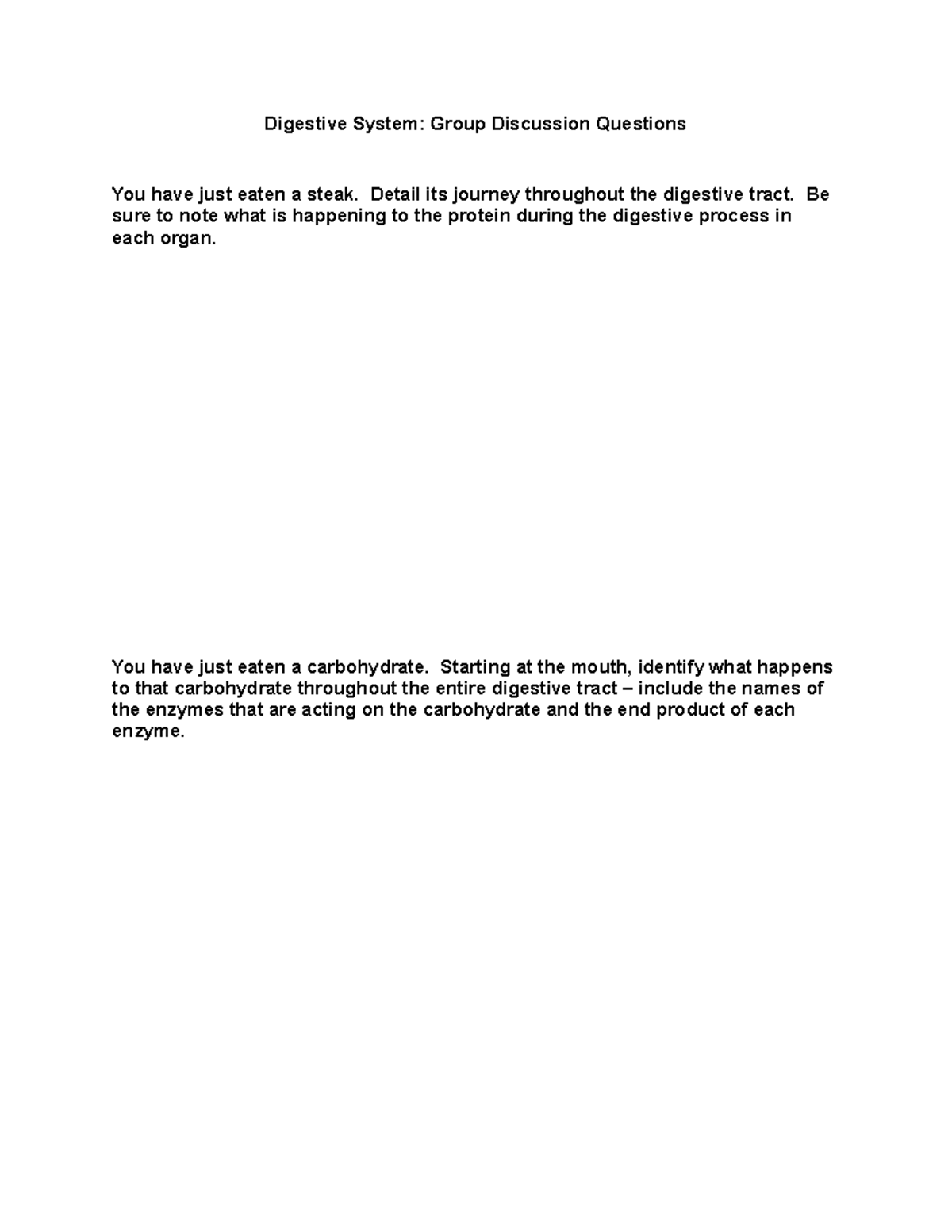 Digestive System: Group Discussion Questions

You have just eaten a steak. Detail its journey throughout the digestive tract. Be sure to note what is happening to the protein during the digestive process in each organ.

You have just eaten a carbohydrate. Starting at the mouth, identify what happens to that carbohydrate throughout the entire digestive tract – include the names of the enzymes that are acting on the carbohydrate and the end product of each enzyme.